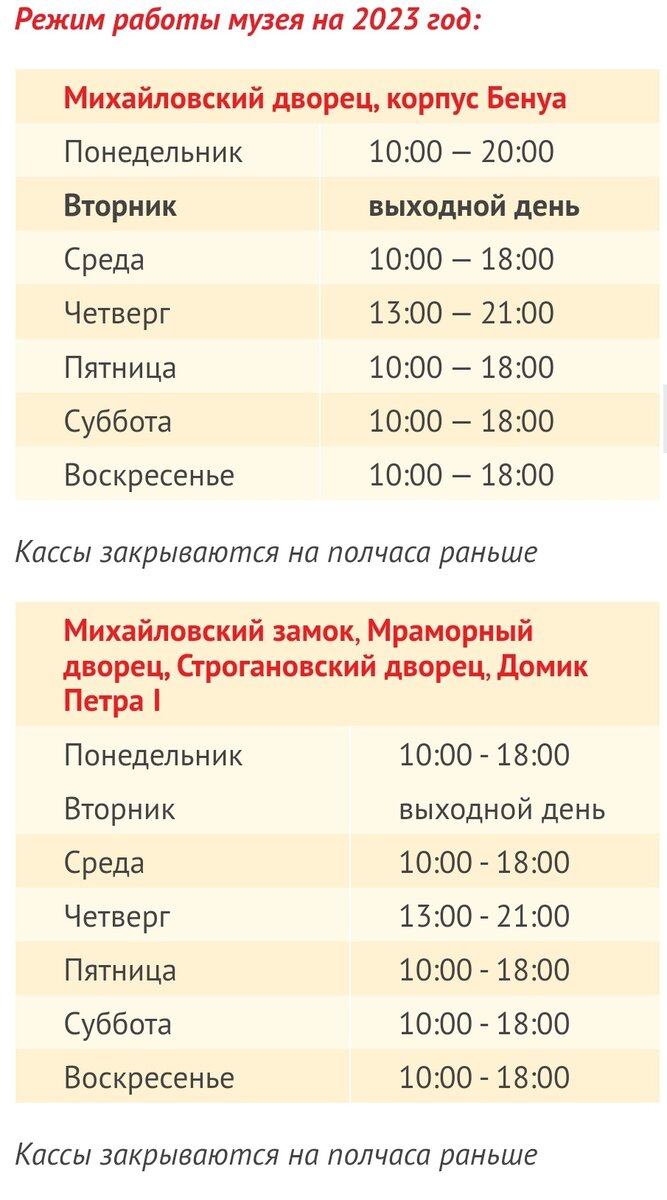 Режим работы музея на 2023 год:

| Михайловский дворец, корпус Бенуа | |
|---|---|
| Понедельник | 10:00 — 20:00 |
| Вторник | выходной день |
| Среда | 10:00 — 18:00 |
| Четверг | 13:00 — 21:00 |
| Пятница | 10:00 — 18:00 |
| Суббота | 10:00 — 18:00 |
| Воскресенье | 10:00 — 18:00 |

Кассы закрываются на полчаса раньше

| Михайловский замок, Мраморный дворец, Строгановский дворец, Домик Петра I | |
|---|---|
| Понедельник | 10:00 - 18:00 |
| Вторник | выходной день |
| Среда | 10:00 - 18:00 |
| Четверг | 13:00 - 21:00 |
| Пятница | 10:00 - 18:00 |
| Суббота | 10:00 - 18:00 |
| Воскресенье | 10:00 - 18:00 |

Кассы закрываются на полчаса раньше